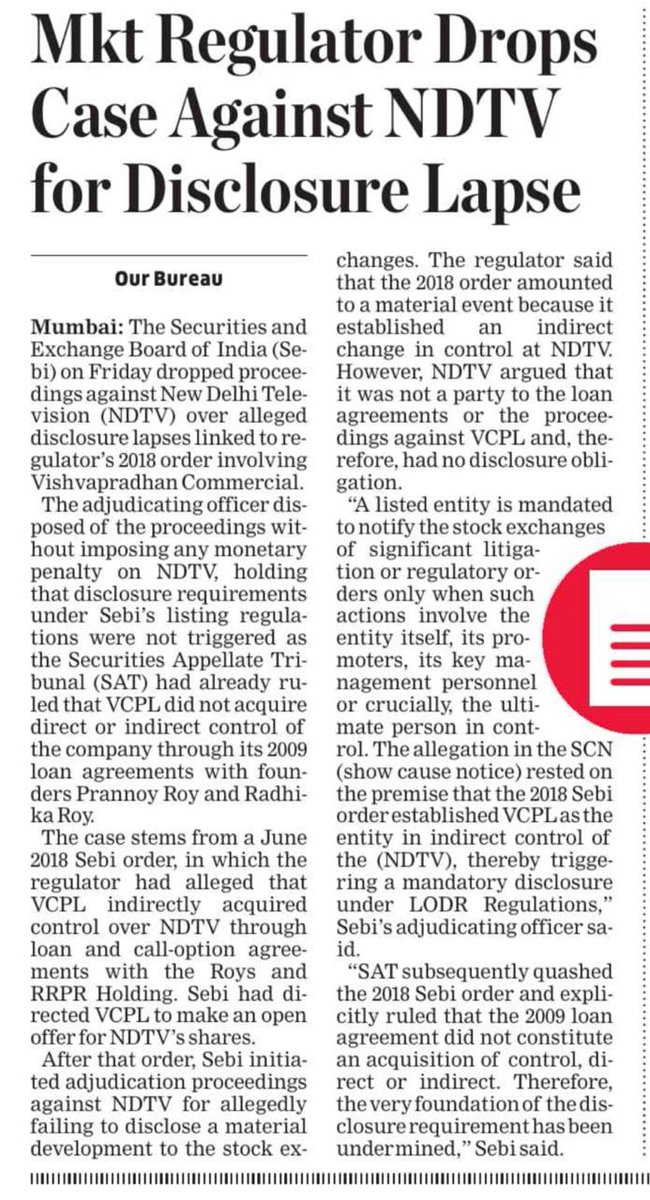 Mkt Regulator Drops Case Against NDTV for Disclosure Lapse

Our Bureau

Mumbai: The Securities and Exchange Board of India (Sebi) on Friday dropped proceedings against New Delhi Television (NDTV) over alleged disclosure lapses linked to regulator's 2018 order involving Vishvapradhan Commercial.

The adjudicating officer disposed of the proceedings without imposing any monetary penalty on NDTV, holding that disclosure requirements under Sebi's listing regulations were not triggered as the Securities Appellate Tribunal (SAT) had already ruled that VCPL did not acquire direct or indirect control of the company through its 2009 loan agreements with founders Prannoy Roy and Radhika Roy.

The case stems from a June 2018 Sebi order, in which the regulator had alleged that VCPL indirectly acquired control over NDTV through loan and call-option agreements with the Roys and RRPR Holding. Sebi had directed VCPL to make an open offer for NDTV's shares.

After that order, Sebi initiated adjudication proceedings against NDTV for allegedly failing to disclose a material development to the stock exchanges. The regulator said that the 2018 order amounted to a material event because it established an indirect change in control at NDTV. However, NDTV argued that it was not a party to the loan agreements or the proceedings against VCPL and, therefore, had no disclosure obligation.

"A listed entity is mandated to notify the stock exchanges of significant litigation or regulatory orders only when such actions involve the entity itself, its promoters, its key management personnel or crucially, the ultimate person in control. The allegation in the SCN (show cause notice) rested on the premise that the 2018 Sebi order established VCPL as the entity in indirect control of the (NDTV), thereby triggering a mandatory disclosure under LODR Regulations," Sebi's adjudicating officer said.

"SAT subsequently quashed the 2018 Sebi order and explicitly ruled that the 2009 loan agreement did not constitute an acquisition of control, direct or indirect. Therefore, the very foundation of the disclosure requirement has been undermined," Sebi said.